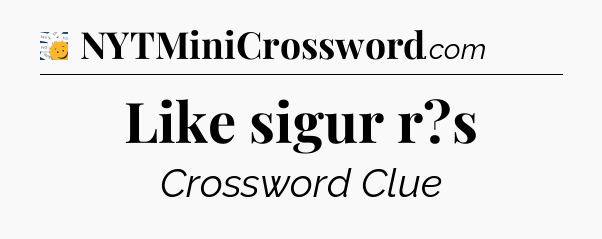 NYTMiniCrossword.com

Like sigur r?s

Crossword Clue